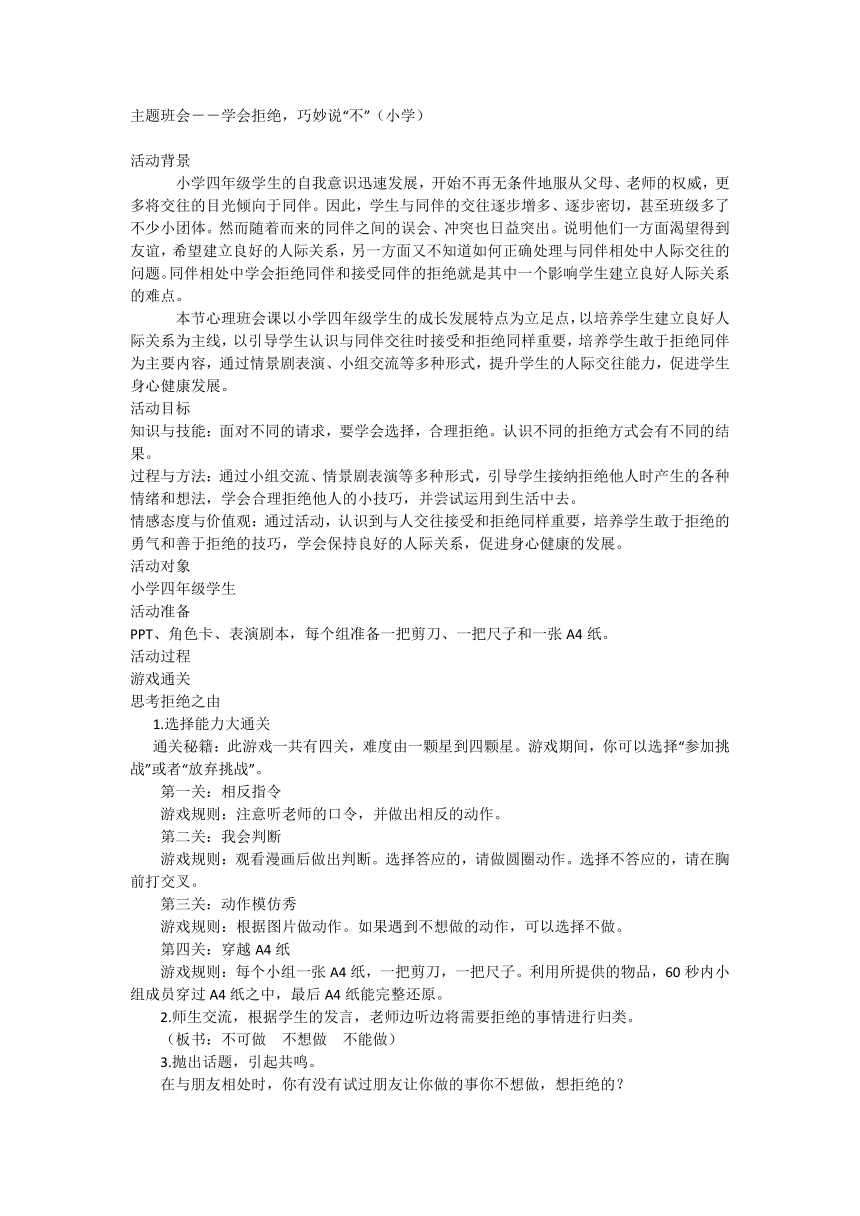 主题班会——学会拒绝，巧妙说“不”（小学）

活动背景

小学四年级学生的自我意识迅速发展，开始不再无条件地服从父母、老师的权威，更多将交往的目光倾向于同伴。因此，学生与同伴的交往逐步增多、逐步密切，甚至班级多了不少小团体。然而随着而来的同伴之间的误会、冲突也日益突出。说明他们一方面渴望得到友谊，希望建立良好的人际关系，另一方面又不知道如何正确处理与同伴相处中人际交往的问题。同伴相处中学会拒绝同伴和接受同伴的拒绝就是其中一个影响学生建立良好人际关系的难点。

本节心理班会课以小学四年级学生的成长发展特点为立足点，以培养学生建立良好人际关系为主线，以引导学生认识与同伴交往时接受和拒绝同样重要，培养学生敢于拒绝同伴为主要内容，通过情景剧表演、小组交流等多种形式，提升学生的人际交往能力，促进学生身心健康发展。

活动目标

知识与技能：面对不同的请求，要学会选择，合理拒绝。认识不同的拒绝方式会有不同的结果。

过程与方法：通过小组交流、情景剧表演等多种形式，引导学生接纳拒绝他人时产生的各种情绪和想法，学会合理拒绝他人的小技巧，并尝试运用到生活中去。

情感态度与价值观：通过活动，认识到与人交往接受和拒绝同样重要，培养学生敢于拒绝的勇气和善于拒绝的技巧，学会保持良好的人际关系，促进身心健康的发展。

活动对象

小学四年级学生

活动准备

PPT、角色卡、表演剧本，每个组准备一把剪刀、一把尺子和一张 A4 纸。

活动过程

游戏通关

思考拒绝之由

1.选择能力大通关

通关秘籍：此游戏一共有四关，难度由一颗星到四颗星。游戏期间，你可以选择“参加挑战”或者“放弃挑战”。

第一关：相反指令

游戏规则：注意听老师的口令，并做出相反的动作。

第二关：我会判断

游戏规则：观看漫画后做出判断。选择答应的，请做圆圈动作。选择不答应的，请在胸前打交叉。

第三关：动作模仿秀

游戏规则：根据图片做动作。如果遇到不想做的动作，可以选择不做。

第四关：穿越 A4 纸

游戏规则：每个小组一张 A4 纸，一把剪刀，一把尺子。利用所提供的物品，60 秒内小组成员穿过 A4 纸之中，最后 A4 纸能完整还原。

2.师生交流，根据学生的发言，老师边听边将需要拒绝的事情进行归类。

（板书：不可做　不想做　不能做）

3.抛出话题，引起共鸣。

在与朋友相处时，你有没有试过朋友让你做的事你不想做，想拒绝的？